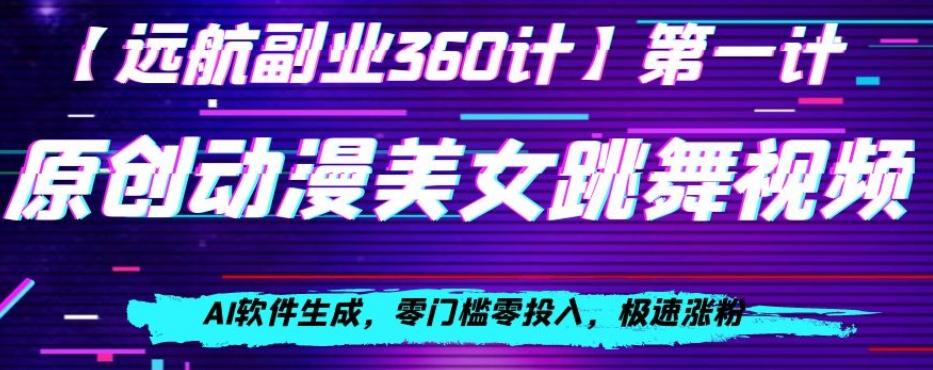 【远航副业360计】第一计

原创动漫美女跳舞视频

AI软件生成，零门槛零投入，极速涨粉